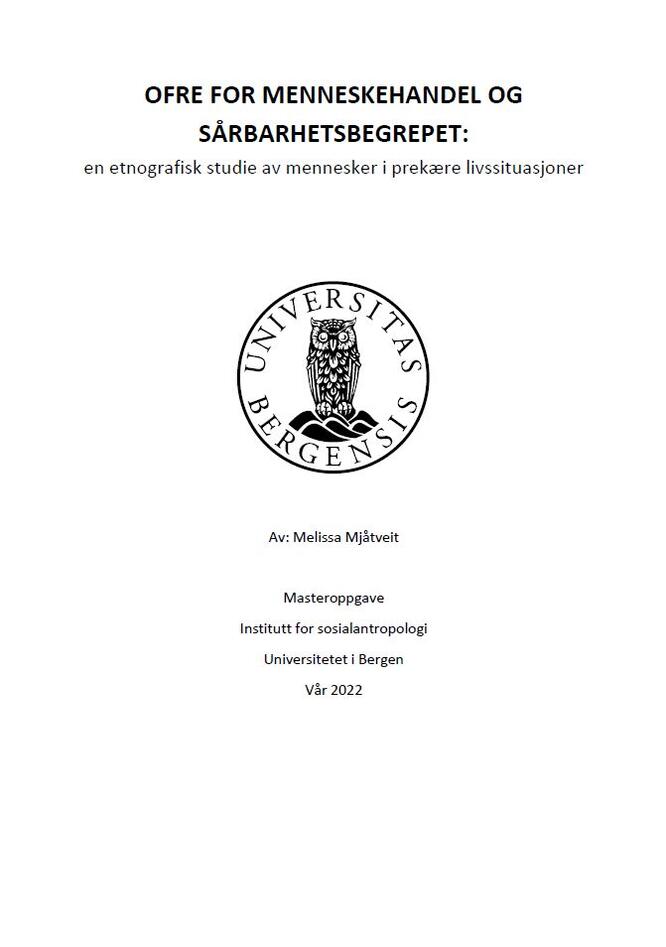 OFRE FOR MENNESKEHANDEL OG SÅRBARHETSBEGREPET:

en etnografisk studie av mennesker i prekære livssituasjoner

UNIVERSITAS BERGENSIS

Av: Melissa Mjåtveit

Masteroppgave

Institutt for sosialantropologi

Universitetet i Bergen

Vår 2022